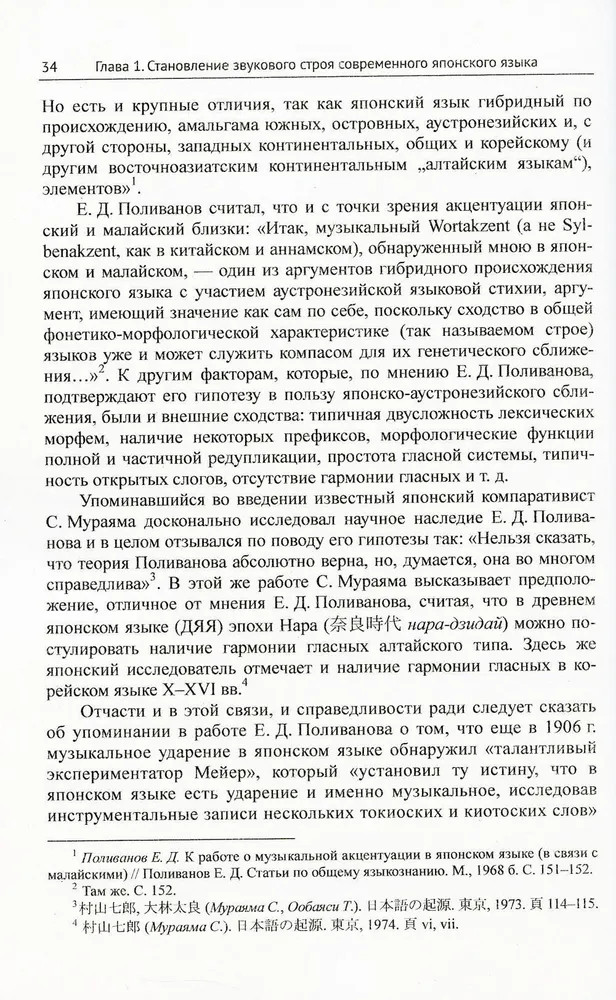 34 Глава 1. Становление звукового строя современного японского языка

Но есть и крупные отличия, так как японский язык гибридный по происхождению, амальгама южных, островных, аустронезийских и, с другой стороны, западных континентальных, общих и корейскому (и другим восточноазиатским континентальным „алтайским языкам“), элементов»$^1$.

Е. Д. Поливанов считал, что и с точки зрения акцентуации японский и малайский близки: «Итак, музыкальный Wortakzent (а не Sylbenakzent, как в китайском и аннамском), обнаруженный мною в японском и малайском, — один из аргументов гибридного происхождения японского языка с участием аустронезийской языковой стихии, аргумент, имеющий значение как сам по себе, поскольку сходство в общей фонетико-морфологической характеристике (так называемом строе) языков уже и может служить компасом для их генетического сближения...»$^2$. К другим факторам, которые, по мнению Е. Д. Поливанова, подтверждают его гипотезу в пользу японско-аустронезийского сближения, были и внешние сходства: типичная двусложность лексических морфем, наличие некоторых префиксов, морфологические функции полной и частичной редупликации, простота гласной системы, типичность открытых слогов, отсутствие гармонии гласных и т. д.

Упоминавшийся во введении известный японский компаративист С. Мураяма досконально исследовал научное наследие Е. Д. Поливанова и в целом отзывался по поводу его гипотезы так: «Нельзя сказать, что теория Поливанова абсолютно верна, но, думается, она во многом справедлива»$^3$. В этой же работе С. Мураяма высказывает предположение, отличное от мнения Е. Д. Поливанова, считая, что в древнем японском языке (ДЯЯ) эпохи Нара (奈良時代 нара-дзидай) можно постулировать наличие гармонии гласных алтайского типа. Здесь же японский исследователь отмечает и наличие гармонии гласных в корейском языке X–XVI вв.$^4$

Отчасти и в этой связи, и справедливости ради следует сказать об упоминании в работе Е. Д. Поливанова о том, что еще в 1906 г. музыкальное ударение в японском языке обнаружил «талантливый экспериментатор Мейер», который «установил ту истину, что в японском языке есть ударение и именно музыкальное, исследовав инструментальные записи нескольких токиоских и киотоских слов»

$^1$ Поливанов Е. Д. К работе о музыкальной акцентуации в японском языке (в связи с малайскими) // Поливанов Е. Д. Статьи по общему языкознанию. М., 1968 б. С. 151–152.
$^2$ Там же. С. 152.
$^3$ 村山七郎, 大林太良 (Мураяма С., Ообаяси Т.). 日本語の起源. 東京, 1973. 頁 114–115.
$^4$ 村山七郎 (Мураяма С.). 日本語の起源. 東京, 1974. 頁 vi, vii.